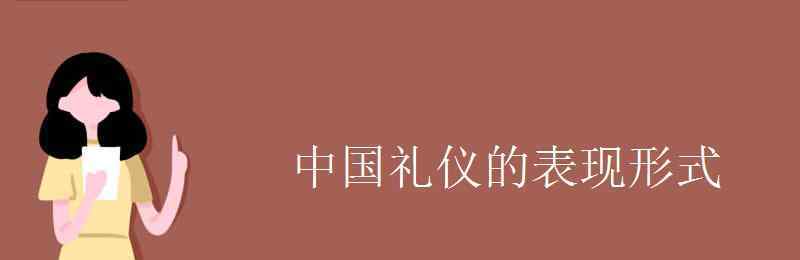 中国礼仪的表现形式